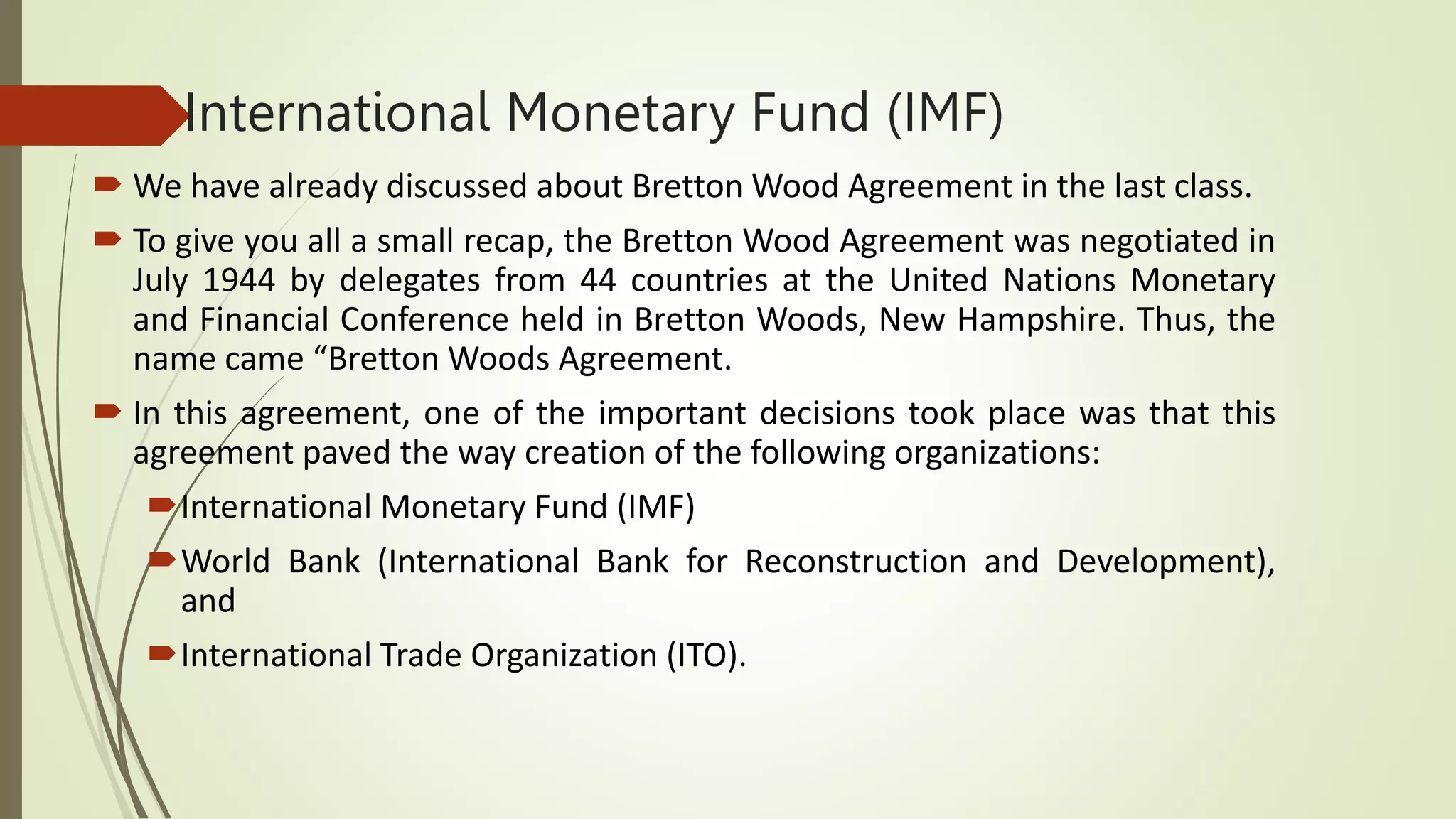 International Monetary Fund (IMF)

We have already discussed about Bretton Wood Agreement in the last class.

To give you all a small recap, the Bretton Wood Agreement was negotiated in July 1944 by delegates from 44 countries at the United Nations Monetary and Financial Conference held in Bretton Woods, New Hampshire. Thus, the name came “Bretton Woods Agreement.

In this agreement, one of the important decisions took place was that this agreement paved the way creation of the following organizations:

International Monetary Fund (IMF)

World Bank (International Bank for Reconstruction and Development), and

International Trade Organization (ITO).